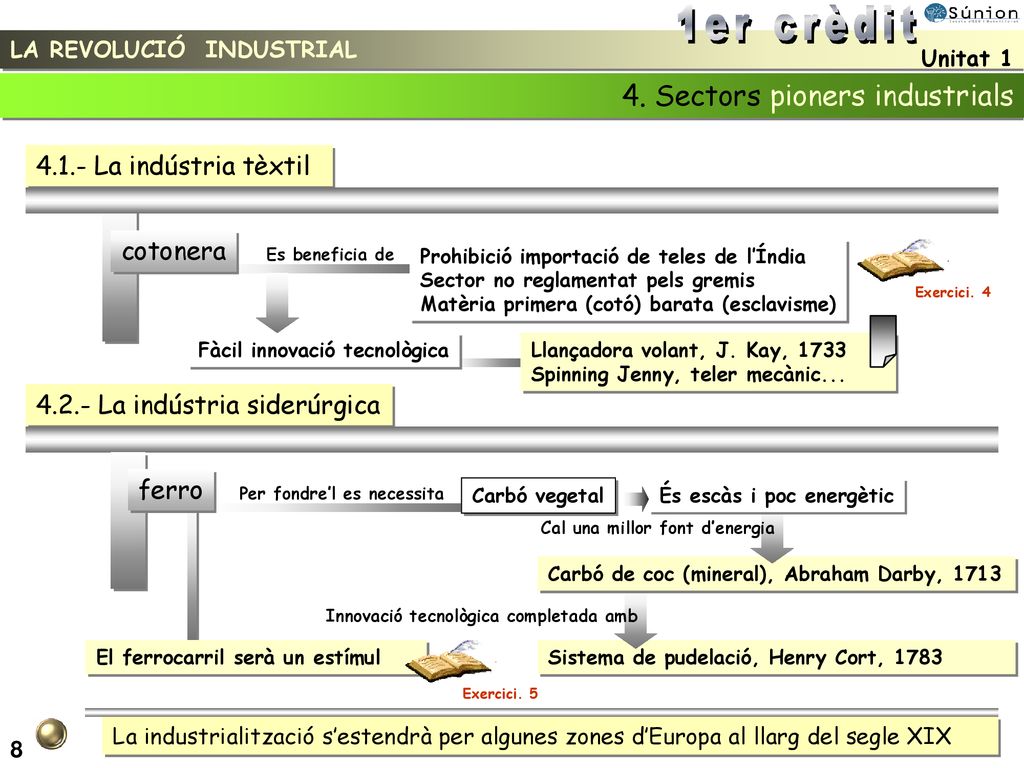 LA REVOLUCIÓ INDUSTRIAL

1er crèdit

Súnion

Unitat 1

4. Sectors pioners industrials

4.1.- La indústria tèxtil

cotonera

Es beneficia de

Prohibició importació de teles de l'Índia
Sector no reglamentat pels gremis
Matèria primera (cotó) barata (esclavisme)

Exercici. 4

Fàcil innovació tecnològica

Llançadora volant, J. Kay, 1733
Spinning Jenny, teler mecànic...

4.2.- La indústria siderúrgica

ferro

Per fondre'l es necessita

Carbó vegetal

És escàs i poc energètic

Cal una millor font d'energia

Carbó de coc (mineral), Abraham Darby, 1713

Innovació tecnològica completada amb

El ferrocarril serà un estímul

Sistema de pudelació, Henry Cort, 1783

Exercici. 5

8

La industrialització s'estendrà per algunes zones d'Europa al llarg del segle XIX